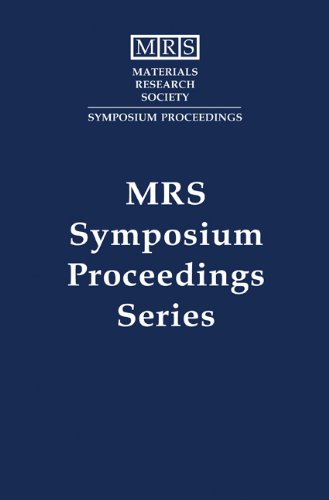 MRS

MATERIALS
RESEARCH
SOCIETY

SYMPOSIUM PROCEEDINGS

MRS
Symposium
Proceedings
Series